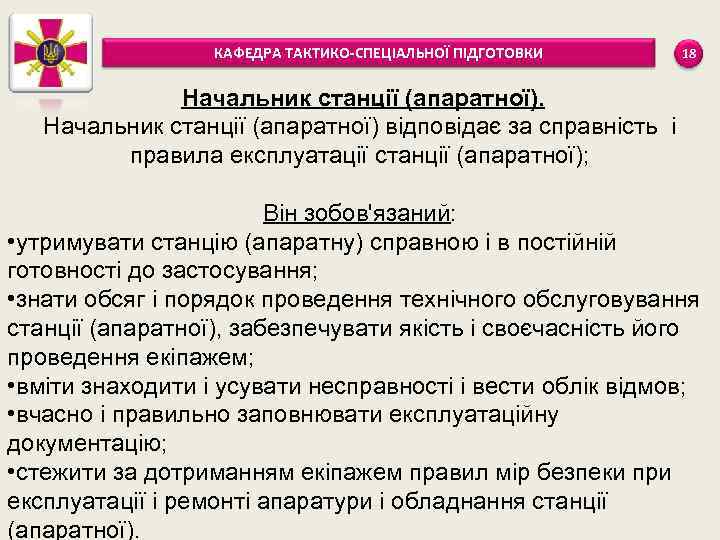 КАФЕДРА ТАКТИКО-СПЕЦІАЛЬНОЇ ПІДГОТОВКИ

18

Начальник станції (апаратної).
Начальник станції (апаратної) відповідає за справність і правила експлуатації станції (апаратної);

Він зобов'язаний:
•утримувати станцію (апаратну) справною і в постійній готовності до застосування;
•знати обсяг і порядок проведення технічного обслуговування станції (апаратної), забезпечувати якість і своєчасність його проведення екіпажем;
•вміти знаходити і усувати несправності і вести облік відмов;
•вчасно і правильно заповнювати експлуатаційну документацію;
•стежити за дотриманням екіпажем правил мір безпеки при експлуатації і ремонті апаратури і обладнання станції (апаратної).